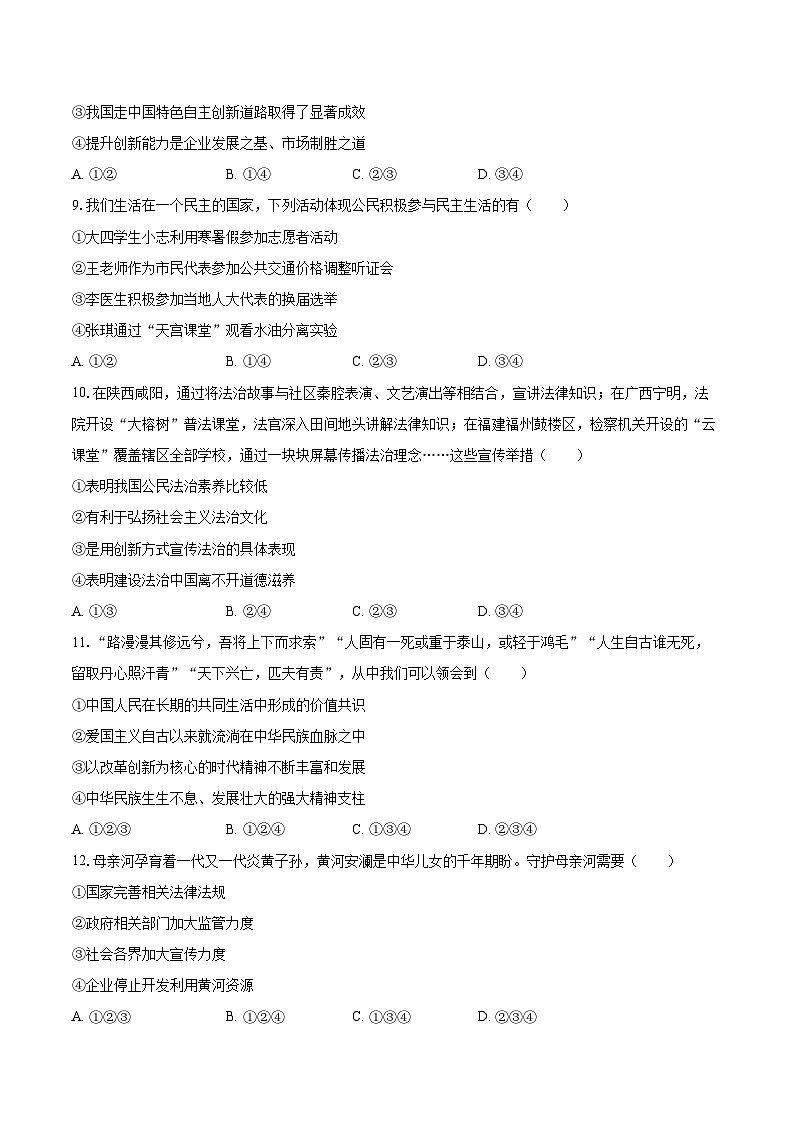 ③我国走中国特色自主创新道路取得了显著成效
④提升创新能力是企业发展之基、市场制胜之道
A. ①②　　B. ①④　　C. ②③　　D. ③④
9. 我们生活在一个民主的国家，下列活动体现公民积极参与民主生活的有（　　）
①大四学生小志利用寒暑假参加志愿者活动
②王老师作为市民代表参加公共交通价格调整听证会
③李医生积极参加当地人大代表的换届选举
④张琪通过“天宫课堂”观看水油分离实验
A. ①②　　B. ①④　　C. ②③　　D. ③④
10. 在陕西咸阳，通过将法治故事与社区秦腔表演、文艺演出等相结合，宣讲法律知识；在广西宁明，法院开设“大榕树”普法课堂，法官深入田间地头讲解法律知识；在福建福州鼓楼区，检察机关开设的“云课堂”覆盖辖区全部学校，通过一块块屏幕传播法治理念……这些宣传举措（　　）
①表明我国公民法治素养比较低
②有利于弘扬社会主义法治文化
③是用创新方式宣传法治的具体表现
④表明建设法治中国离不开道德滋养
A. ①③　　B. ②④　　C. ②③　　D. ③④
11. “路漫漫其修远兮，吾将上下而求索”“人固有一死或重于泰山，或轻于鸿毛”“人生自古谁无死，留取丹心照汗青”“天下兴亡，匹夫有责”，从中我们可以领会到（　　）
①中国人民在长期的共同生活中形成的价值共识
②爱国主义自古以来就流淌在中华民族血脉之中
③以改革创新为核心的时代精神不断丰富和发展
④中华民族生生不息、发展壮大的强大精神支柱
A. ①②③　　B. ①②④　　C. ①③④　　D. ②③④
12. 母亲河孕育着一代又一代炎黄子孙，黄河安澜是中华儿女的千年期盼。守护母亲河需要（　　）
①国家完善相关法律法规
②政府相关部门加大监管力度
③社会各界加大宣传力度
④企业停止开发利用黄河资源
A. ①②③　　B. ①②④　　C. ①③④　　D. ②③④